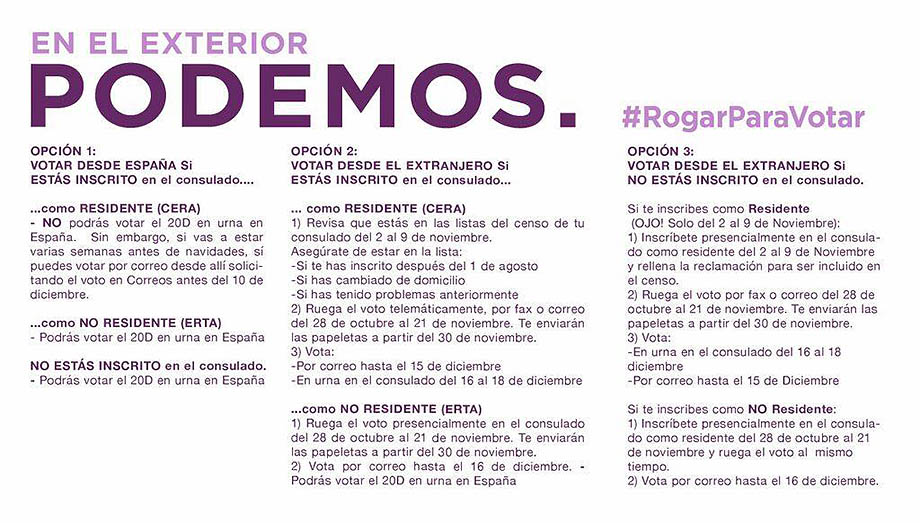 EN EL EXTERIOR

PODEMOS.

#RogarParaVotar

OPCIÓN 1:
VOTAR DESDE ESPAÑA Si ESTÁS INSCRITO en el consulado....

...como RESIDENTE (CERA)
- NO podrás votar el 20D en urna en España. Sin embargo, si vas a estar varias semanas antes de navidades, sí puedes votar por correo desde allí solicitando el voto en Correos antes del 10 de diciembre.

...como NO RESIDENTE (ERTA)
- Podrás votar el 20D en urna en España

NO ESTÁS INSCRITO en el consulado.
- Podrás votar el 20D en urna en España

OPCIÓN 2:
VOTAR DESDE EL EXTRANJERO Si ESTÁS INSCRITO en el consulado...

... como RESIDENTE (CERA)
1) Revisa que estás en las listas del censo de tu consulado del 2 al 9 de noviembre.
Asegúrate de estar en la lista:
-Si te has inscrito después del 1 de agosto
-Si has cambiado de domicilio
-Si has tenido problemas anteriormente
2) Ruega el voto telemáticamente, por fax o correo del 28 de octubre al 21 de noviembre. Te enviarán las papeletas a partir del 30 de noviembre.
3) Vota:
-Por correo hasta el 15 de diciembre
-En urna en el consulado del 16 al 18 de diciembre

...como NO RESIDENTE (ERTA)
1) Ruega el voto presencialmente en el consulado del 28 de octubre al 21 de noviembre. Te enviarán las papeletas a partir del 30 de noviembre.
2) Vota por correo hasta el 16 de diciembre. - Podrás votar el 20D en urna en España

OPCIÓN 3:
VOTAR DESDE EL EXTRANJERO Si NO ESTÁS INSCRITO en el consulado.

Si te inscribes como Residente
(OJO! Solo del 2 al 9 de Noviembre):
1) Inscríbete presencialmente en el consulado como residente del 2 al 9 de Noviembre y rellena la reclamación para ser incluido en el censo.
2) Ruega el voto por fax o correo del 28 de octubre al 21 de noviembre. Te enviarán las papeletas a partir del 30 de noviembre.
3) Vota:
-En urna en el consulado del 16 al 18 diciembre
-Por correo hasta el 15 de Diciembre

Si te inscribes como NO Residente:
1) Inscríbete presencialmente en el consulado como residente del 28 de octubre al 21 de noviembre y ruega el voto al mismo tiempo.
2) Vota por correo hasta el 16 de diciembre.